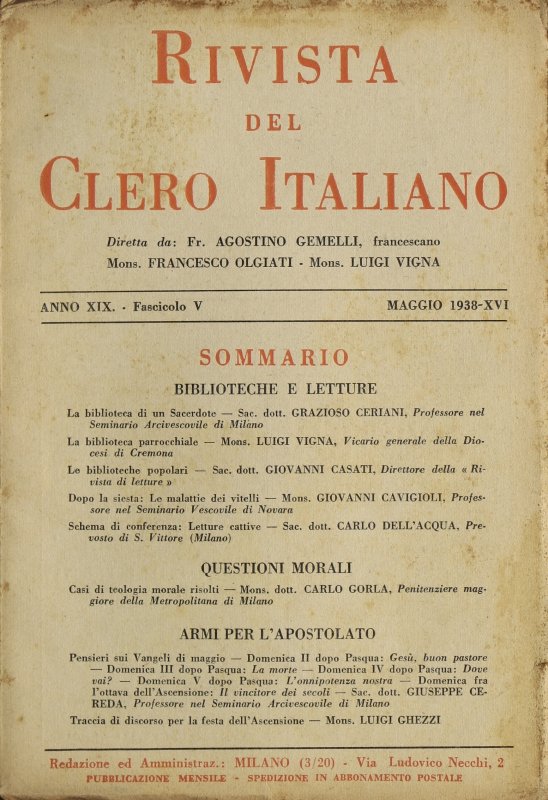 RIVISTA
DEL
CLERO ITALIANO

Diretta da: Fr. AGOSTINO GEMELLI, francescano
Mons. FRANCESCO OLGIATI - Mons. LUIGI VIGNA

ANNO XIX. - Fascicolo V MAGGIO 1938-XVI

SOMMARIO

BIBLIOTECHE E LETTURE

La biblioteca di un Sacerdote — Sac. dott. GRAZIOSO CERIANI, Professore nel Seminario Arcivescovile di Milano

La biblioteca parrocchiale — Mons. LUIGI VIGNA, Vicario generale della Diocesi di Cremona

Le biblioteche popolari — Sac. dott. GIOVANNI CASATI, Direttore della « Rivista di letture »

Dopo la siesta: Le malattie dei vitelli — Mons. GIOVANNI CAVIGIOLI, Professore nel Seminario Vescovile di Novara

Schema di conferenza: Letture cattive — Sac. dott. CARLO DELL'ACQUA, Prevosto di S. Vittore (Milano)

QUESTIONI MORALI

Casi di teologia morale risolti — Mons. dott. CARLO GORLA, Penitenziere maggiore della Metropolitana di Milano

ARMI PER L'APOSTOLATO

Pensieri sui Vangeli di maggio — Domenica II dopo Pasqua: Gesù, buon pastore — Domenica III dopo Pasqua: La morte — Domenica IV dopo Pasqua: Dove vai? — Domenica V dopo Pasqua: L'onnipotenza nostra — Domenica fra l'ottava dell'Ascensione: Il vincitore dei secoli — Sac. dott. GIUSEPPE CEREDA, Professore nel Seminario Arcivescovile di Milano

Traccia di discorso per la festa dell'Ascensione — Mons. LUIGI GHEZZI

Redazione ed Amministraz.: MILANO (3/20) - Via Ludovico Necchi, 2
PUBBLICAZIONE MENSILE - SPEDIZIONE IN ABBONAMENTO POSTALE